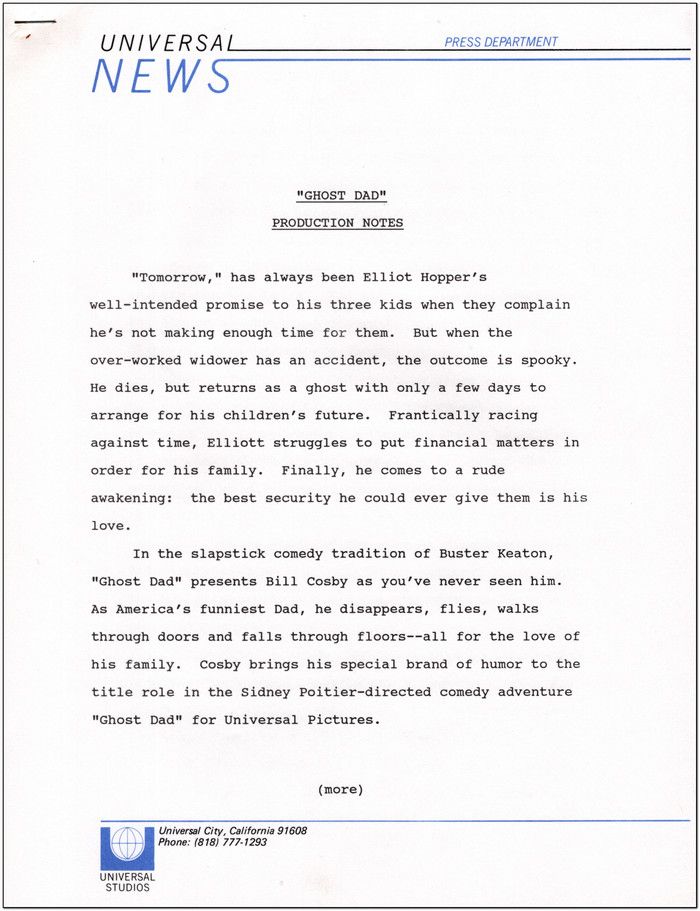 UNIVERSAL
NEWS
PRESS DEPARTMENT

"GHOST DAD"

PRODUCTION NOTES

"Tomorrow," has always been Elliot Hopper's well-intended promise to his three kids when they complain he's not making enough time for them. But when the over-worked widower has an accident, the outcome is spooky. He dies, but returns as a ghost with only a few days to arrange for his children's future. Frantically racing against time, Elliott struggles to put financial matters in order for his family. Finally, he comes to a rude awakening: the best security he could ever give them is his love.

In the slapstick comedy tradition of Buster Keaton, "Ghost Dad" presents Bill Cosby as you've never seen him. As America's funniest Dad, he disappears, flies, walks through doors and falls through floors--all for the love of his family. Cosby brings his special brand of humor to the title role in the Sidney Poitier-directed comedy adventure "Ghost Dad" for Universal Pictures.

(more)

Universal City, California 91608
Phone: (818) 777-1293

UNIVERSAL
STUDIOS